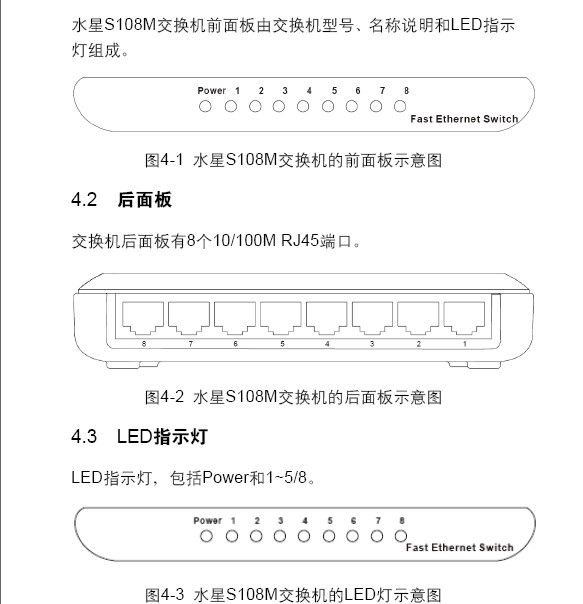 水星S108M交换机前面板由交换机型号、名称说明和LED指示灯组成。

Power 1 2 3 4 5 6 7 8
Fast Ethernet Switch

图4-1 水星S108M交换机的前面板示意图

4.2 后面板

交换机后面板有8个10/100M RJ45端口。

8 7 6 5 4 3 2 1

图4-2 水星S108M交换机的后面板示意图

4.3 LED指示灯

LED指示灯，包括Power和1~5/8。

Power 1 2 3 4 5 6 7 8
Fast Ethernet Switch

图4-3 水星S108M交换机的LED灯示意图